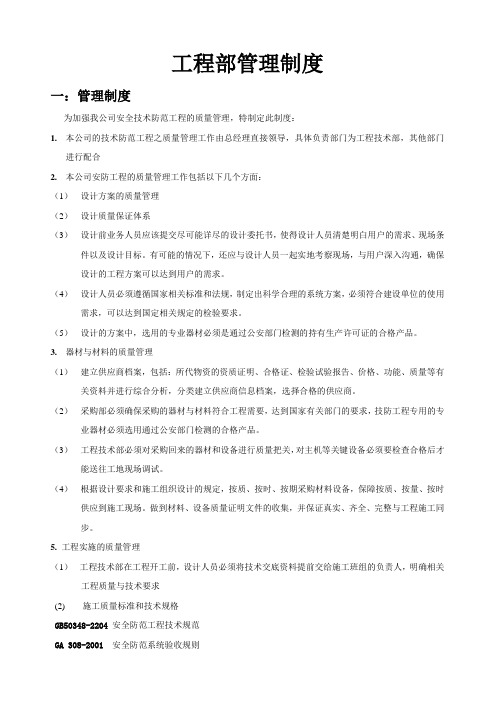 工程部管理制度

一：管理制度

为加强我公司安全技术防范工程的质量管理，特制定此制度：

1. 本公司的技术防范工程之质量管理工作由总经理直接领导，具体负责部门为工程技术部，其他部门进行配合

2. 本公司安防工程的质量管理工作包括以下几个方面：

（1） 设计方案的质量管理

（2） 设计质量保证体系

（3） 设计前业务人员应该提交尽可能详尽的设计委托书，使得设计人员清楚明白用户的需求、现场条件以及设计目标。有可能的情况下，还应与设计人员一起实地考察现场，与用户深入沟通，确保设计的工程方案可以达到用户的需求。

（4） 设计人员必须遵循国家相关标准和法规，制定出科学合理的系统方案，必须符合建设单位的使用需求，可以达到国定相关规定的检验要求。

（5） 设计的方案中，选用的专业器材必须是通过公安部门检测的持有生产许可证的合格产品。

3. 器材与材料的质量管理

（1） 建立供应商档案，包括：所代物资的资质证明、合格证、检验试验报告、价格、功能、质量等有关资料并进行综合分析，分类建立供应商信息档案，选择合格的供应商。

（2） 采购部必须确保采购的器材与材料符合工程需要，达到国家有关部门的要求，技防工程专用的专业器材必须选用通过公安部门检测的合格产品。

（3） 工程技术部必须对采购回来的器材和设备进行质量把关，对主机等关键设备必须要检查合格后才能送往工地现场调试。

（4） 根据设计要求和施工组织设计的规定，按质、按时、按期采购材料设备，保障按质、按量、按时供应到施工现场。做到材料、设备质量证明文件的收集，并保证真实、齐全、完整与工程施工同步。

5. 工程实施的质量管理

（1） 工程技术部在工程开工前，设计人员必须将技术交底资料提前交给施工班组的负责人，明确相关工程质量与技术要求

(2) 施工质量标准和技术规格

GB50348-2204 安全防范工程技术规范

GA 308-2001 安全防范系统验收规则